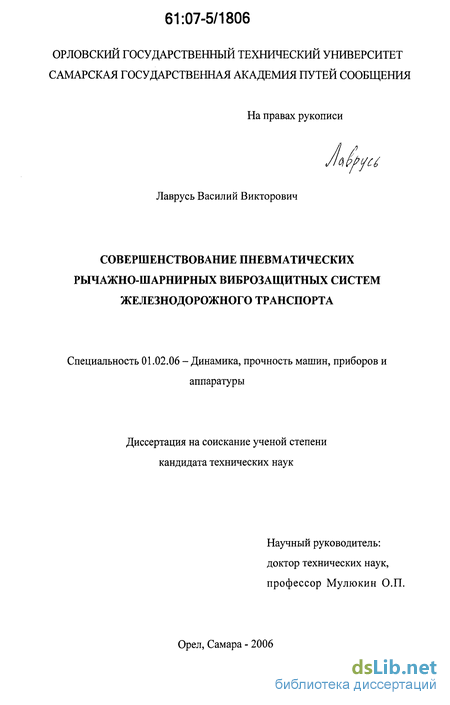 61:07-5/1806

ОРЛОВСКИЙ ГОСУДАРСТВЕННЫЙ ТЕХНИЧЕСКИЙ УНИВЕРСИТЕТ
САМАРСКАЯ ГОСУДАРСТВЕННАЯ АКАДЕМИЯ ПУТЕЙ СООБЩЕНИЯ

На правах рукописи

Лаврусь

Лаврусь Василий Викторович

СОВЕРШЕНСТВОВАНИЕ ПНЕВМАТИЧЕСКИХ РЫЧАЖНО-ШАРНИРНЫХ ВИБРОЗАЩИТНЫХ СИСТЕМ ЖЕЛЕЗНОДОРОЖНОГО ТРАНСПОРТА

Специальность 01.02.06 – Динамика, прочность машин, приборов и аппаратуры

Диссертация на соискание ученой степени кандидата технических наук

Научный руководитель:
доктор технических наук,
профессор Мулюкин О.П.

Орел, Самара - 2006

dsLib.net
библиотека диссертаций